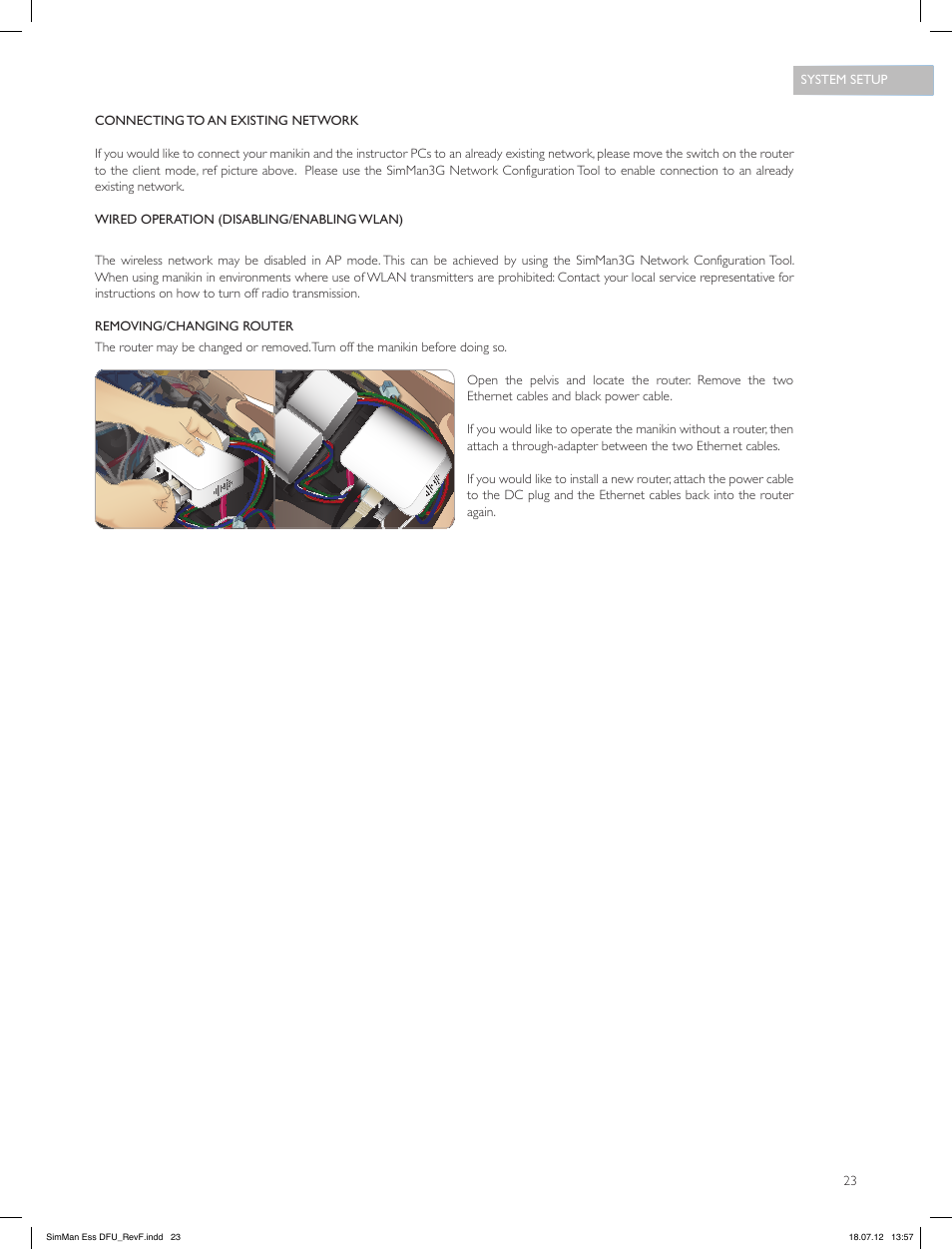 SYSTEM SETUP

CONNECTING TO AN EXISTING NETWORK

If you would like to connect your manikin and the instructor PCs to an already existing network, please move the switch on the router to the client mode, ref picture above. Please use the SimMan3G Network Configuration Tool to enable connection to an already existing network.

WIRED OPERATION (DISABLING/ENABLING WLAN)

The wireless network may be disabled in AP mode. This can be achieved by using the SimMan3G Network Configuration Tool. When using manikin in environments where use of WLAN transmitters are prohibited: Contact your local service representative for instructions on how to turn off radio transmission.

REMOVING/CHANGING ROUTER

The router may be changed or removed. Turn off the manikin before doing so.

Open the pelvis and locate the router. Remove the two Ethernet cables and black power cable.

If you would like to operate the manikin without a router, then attach a through-adapter between the two Ethernet cables.

If you would like to install a new router, attach the power cable to the DC plug and the Ethernet cables back into the router again.

23

SimMan Ess DFU_RevF.indd 23

18.07.12 13:57